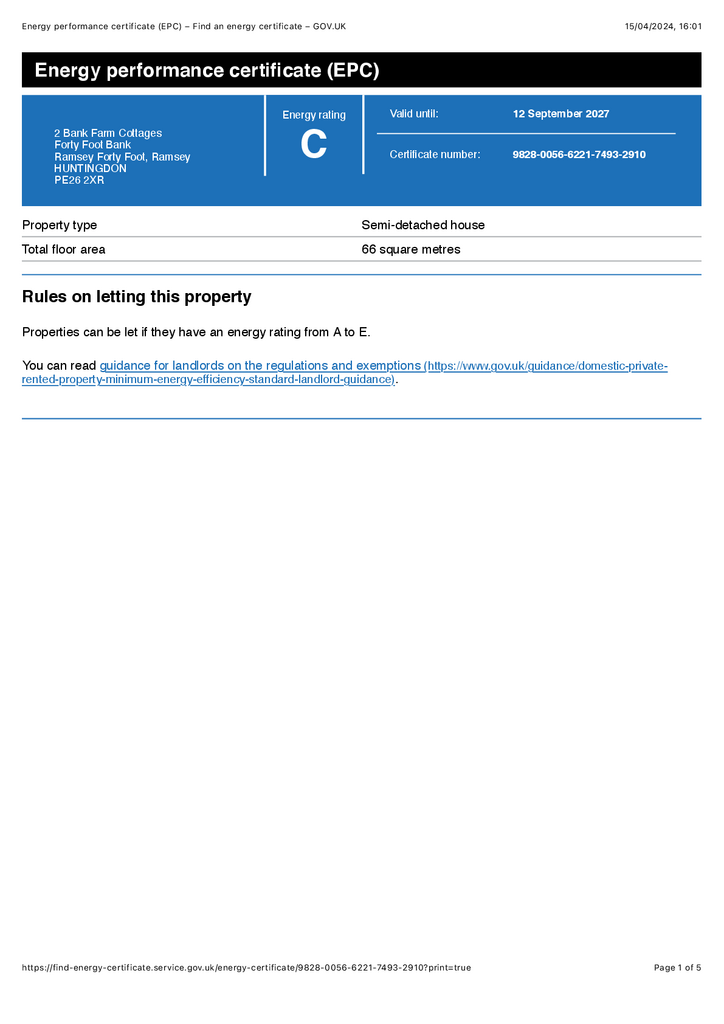 Energy performance certificate (EPC) – Find an energy certificate – GOV.UK
15/04/2024, 16:01

Energy performance certificate (EPC)

2 Bank Farm Cottages
Forty Foot Bank
Ramsey Forty Foot, Ramsey
HUNTINGDON
PE26 2XR

Energy rating
C

Valid until: 12 September 2027

Certificate number: 9828-0056-6221-7493-2910

| Property type | Semi-detached house |
|---|---|
| Total floor area | 66 square metres |

Rules on letting this property

Properties can be let if they have an energy rating from A to E.

You can read guidance for landlords on the regulations and exemptions (https://www.gov.uk/guidance/domestic-private-rented-property-minimum-energy-efficiency-standard-landlord-guidance).

https://find-energy-certificate.service.gov.uk/energy-certificate/9828-0056-6221-7493-2910?print=true
Page 1 of 5